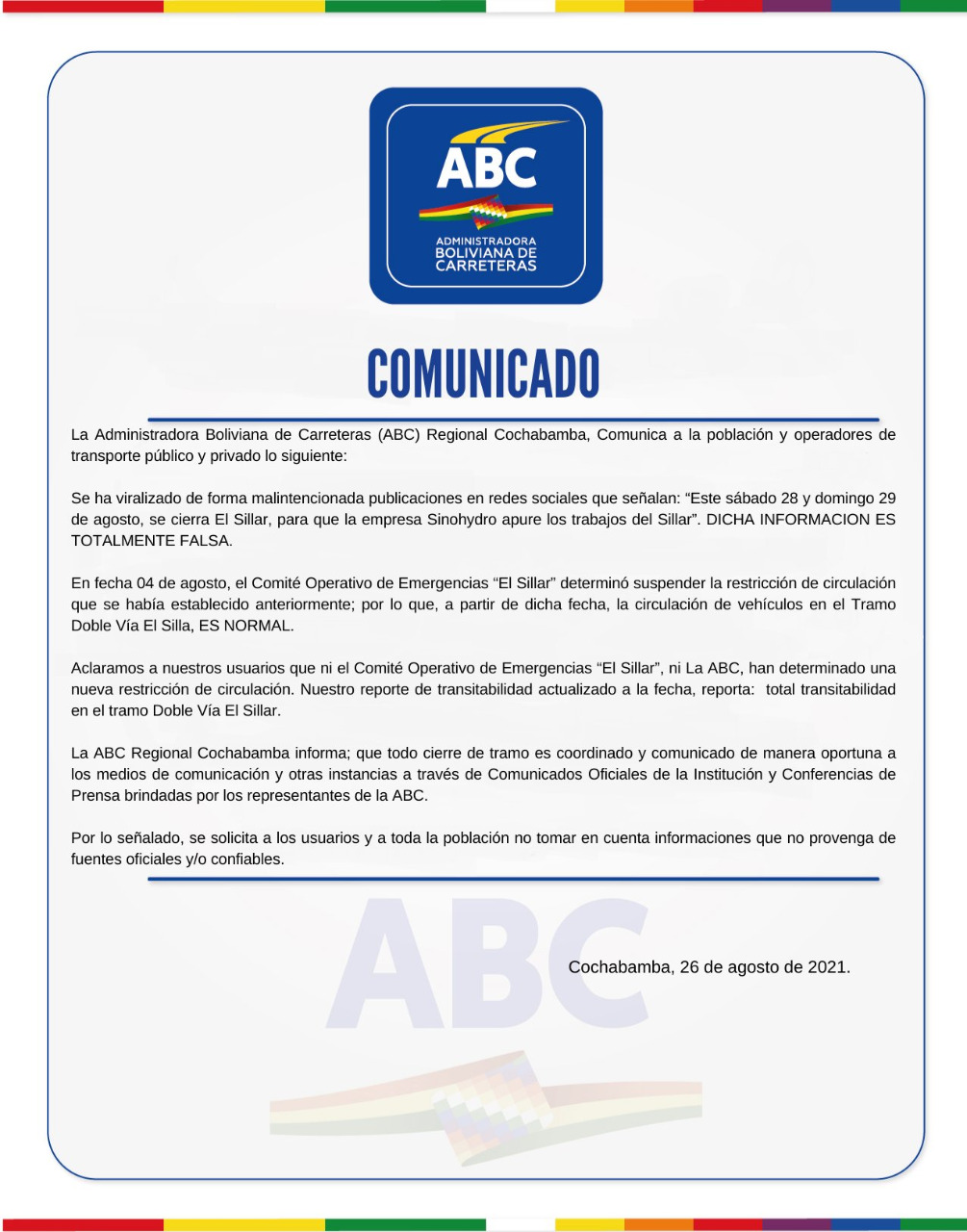 ABC
ADMINISTRADORA BOLIVIANA DE CARRETERAS

COMUNICADO

La Administradora Boliviana de Carreteras (ABC) Regional Cochabamba, Comunica a la población y operadores de transporte público y privado lo siguiente:

Se ha viralizado de forma malintencionada publicaciones en redes sociales que señalan: “Este sábado 28 y domingo 29 de agosto, se cierra El Sillar, para que la empresa Sinohydro apure los trabajos del Sillar”. DICHA INFORMACION ES TOTALMENTE FALSA.

En fecha 04 de agosto, el Comité Operativo de Emergencias “El Sillar” determinó suspender la restricción de circulación que se había establecido anteriormente; por lo que, a partir de dicha fecha, la circulación de vehículos en el Tramo Doble Vía El Silla, ES NORMAL.

Aclaramos a nuestros usuarios que ni el Comité Operativo de Emergencias “El Sillar”, ni La ABC, han determinado una nueva restricción de circulación. Nuestro reporte de transitabilidad actualizado a la fecha, reporta: total transitabilidad en el tramo Doble Vía El Sillar.

La ABC Regional Cochabamba informa; que todo cierre de tramo es coordinado y comunicado de manera oportuna a los medios de comunicación y otras instancias a través de Comunicados Oficiales de la Institución y Conferencias de Prensa brindadas por los representantes de la ABC.

Por lo señalado, se solicita a los usuarios y a toda la población no tomar en cuenta informaciones que no provenga de fuentes oficiales y/o confiables.

ABC

Cochabamba, 26 de agosto de 2021.